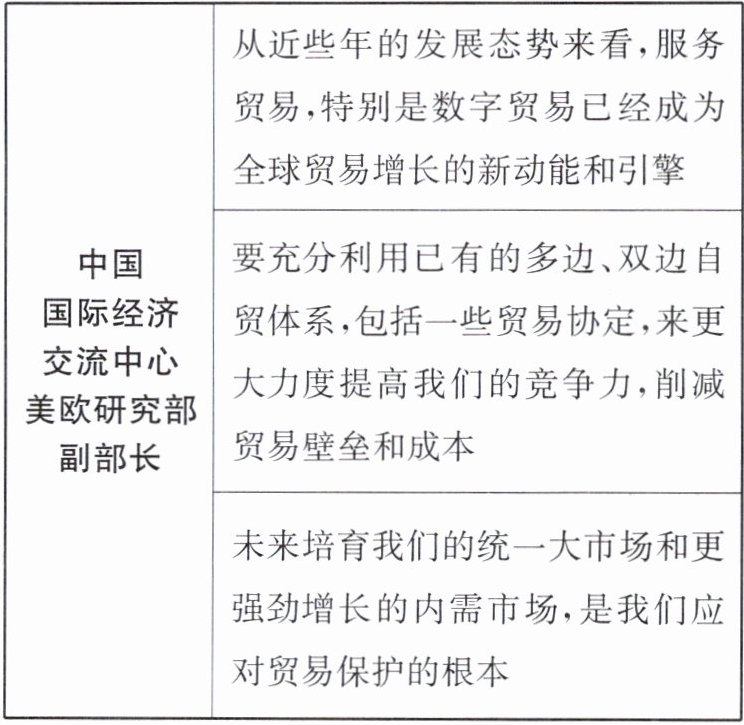 | 中国国际经济交流中心美欧研究部副部长 | 从近些年的发展态势来看,服务贸易,特别是数字贸易已经成为全球贸易增长的新动能和引擎 |
|---|---|
| | 要充分利用已有的多边、双边自贸体系,包括一些贸易协定,来更大力度提高我们的竞争力,削减贸易壁垒和成本 |
| | 未来培育我们的统一大市场和更强劲增长的内需市场,是我们应对贸易保护的根本 |